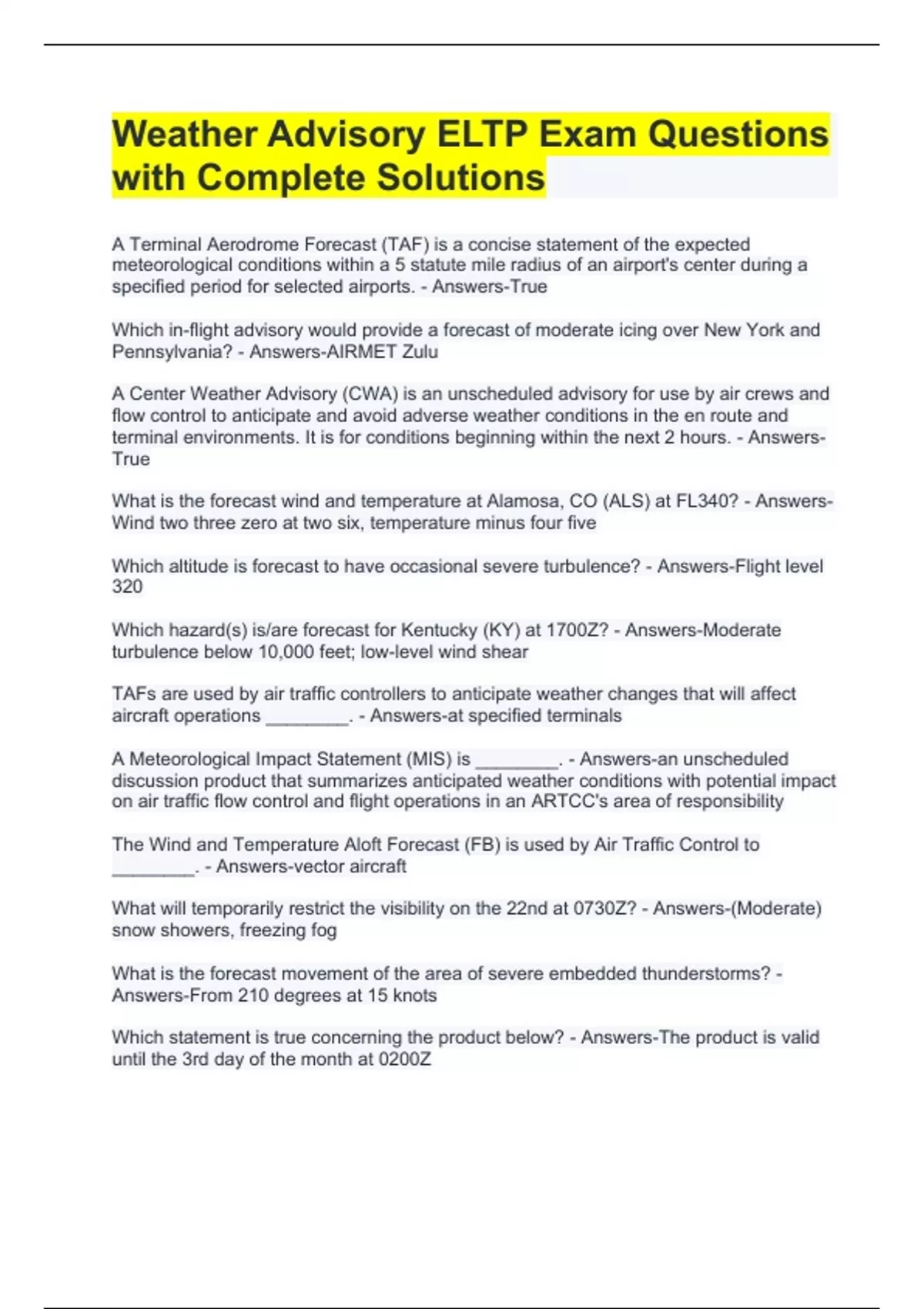 Weather Advisory ELTP Exam Questions with Complete Solutions

A Terminal Aerodrome Forecast (TAF) is a concise statement of the expected meteorological conditions within a 5 statute mile radius of an airport's center during a specified period for selected airports. - Answers-True

Which in-flight advisory would provide a forecast of moderate icing over New York and Pennsylvania? - Answers-AIRMET Zulu

A Center Weather Advisory (CWA) is an unscheduled advisory for use by air crews and flow control to anticipate and avoid adverse weather conditions in the en route and terminal environments. It is for conditions beginning within the next 2 hours. - Answers-True

What is the forecast wind and temperature at Alamosa, CO (ALS) at FL340? - Answers-Wind two three zero at two six, temperature minus four five

Which altitude is forecast to have occasional severe turbulence? - Answers-Flight level 320

Which hazard(s) is/are forecast for Kentucky (KY) at 1700Z? - Answers-Moderate turbulence below 10,000 feet; low-level wind shear

TAFs are used by air traffic controllers to anticipate weather changes that will affect aircraft operations ________. - Answers-at specified terminals

A Meteorological Impact Statement (MIS) is ________. - Answers-an unscheduled discussion product that summarizes anticipated weather conditions with potential impact on air traffic flow control and flight operations in an ARTCC's area of responsibility

The Wind and Temperature Aloft Forecast (FB) is used by Air Traffic Control to ________. - Answers-vector aircraft

What will temporarily restrict the visibility on the 22nd at 0730Z? - Answers-(Moderate) snow showers, freezing fog

What is the forecast movement of the area of severe embedded thunderstorms? - Answers-From 210 degrees at 15 knots

Which statement is true concerning the product below? - Answers-The product is valid until the 3rd day of the month at 0200Z